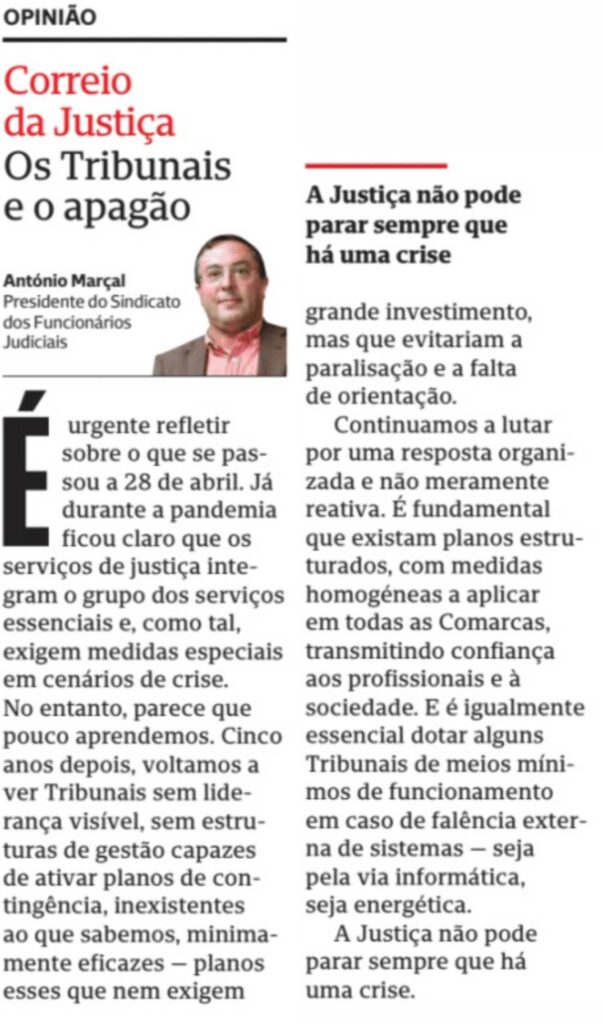 OPINIÃO

Correio da Justiça
Os Tribunais e o apagão

António Marçal
Presidente do Sindicato dos Funcionários Judiciais

É urgente refletir sobre o que se passou a 28 de abril. Já durante a pandemia ficou claro que os serviços de justiça integram o grupo dos serviços essenciais e, como tal, exigem medidas especiais em cenários de crise. No entanto, parece que pouco aprendemos. Cinco anos depois, voltamos a ver Tribunais sem liderança visível, sem estruturas de gestão capazes de ativar planos de contingência, inexistentes ao que sabemos, minimamente eficazes — planos esses que nem exigem

A Justiça não pode parar sempre que há uma crise

grande investimento, mas que evitariam a paralisação e a falta de orientação.

Continuamos a lutar por uma resposta organizada e não meramente reativa. É fundamental que existam planos estruturados, com medidas homogéneas a aplicar em todas as Comarcas, transmitindo confiança aos profissionais e à sociedade. E é igualmente essencial dotar alguns Tribunais de meios mínimos de funcionamento em caso de falência externa de sistemas — seja pela via informática, seja energética.

A Justiça não pode parar sempre que há uma crise.